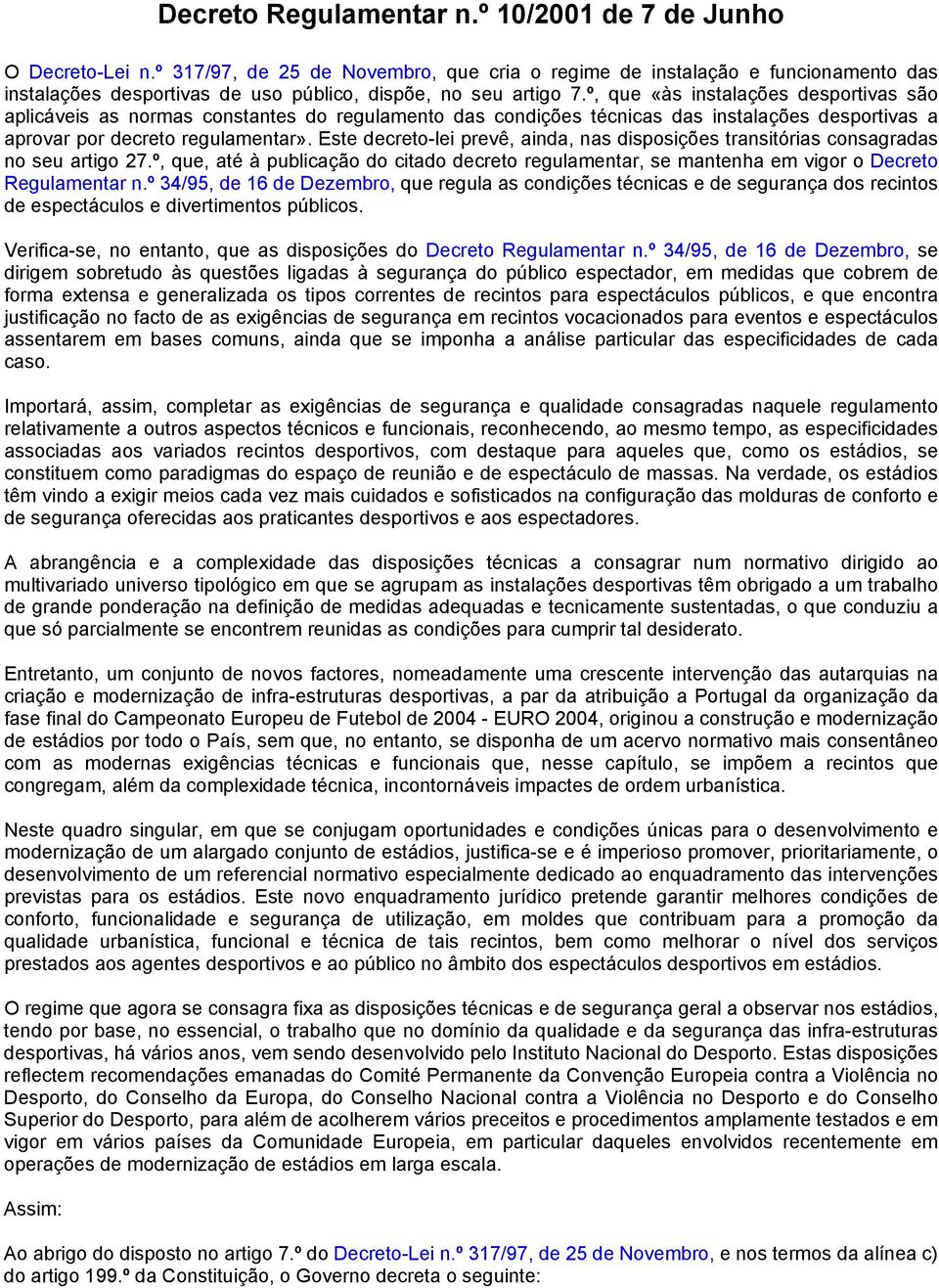 Decreto Regulamentar n.º 10/2001 de 7 de Junho

O Decreto-Lei n.º 317/97, de 25 de Novembro, que cria o regime de instalação e funcionamento das instalações desportivas de uso público, dispõe, no seu artigo 7.º, que «às instalações desportivas são aplicáveis as normas constantes do regulamento das condições técnicas das instalações desportivas a aprovar por decreto regulamentar». Este decreto-lei prevê, ainda, nas disposições transitórias consagradas no seu artigo 27.º, que, até à publicação do citado decreto regulamentar, se mantenha em vigor o Decreto Regulamentar n.º 34/95, de 16 de Dezembro, que regula as condições técnicas e de segurança dos recintos de espectáculos e divertimentos públicos.

Verifica-se, no entanto, que as disposições do Decreto Regulamentar n.º 34/95, de 16 de Dezembro, se dirigem sobretudo às questões ligadas à segurança do público espectador, em medidas que cobrem de forma extensa e generalizada os tipos correntes de recintos para espectáculos públicos, e que encontra justificação no facto de as exigências de segurança em recintos vocacionados para eventos e espectáculos assentarem em bases comuns, ainda que se imponha a análise particular das especificidades de cada caso.

Importará, assim, completar as exigências de segurança e qualidade consagradas naquele regulamento relativamente a outros aspectos técnicos e funcionais, reconhecendo, ao mesmo tempo, as especificidades associadas aos variados recintos desportivos, com destaque para aqueles que, como os estádios, se constituem como paradigmas do espaço de reunião e de espectáculo de massas. Na verdade, os estádios têm vindo a exigir meios cada vez mais cuidados e sofisticados na configuração das molduras de conforto e de segurança oferecidas aos praticantes desportivos e aos espectadores.

A abrangência e a complexidade das disposições técnicas a consagrar num normativo dirigido ao multivariado universo tipológico em que se agrupam as instalações desportivas têm obrigado a um trabalho de grande ponderação na definição de medidas adequadas e tecnicamente sustentadas, o que conduziu a que só parcialmente se encontrem reunidas as condições para cumprir tal desiderato.

Entretanto, um conjunto de novos factores, nomeadamente uma crescente intervenção das autarquias na criação e modernização de infra-estruturas desportivas, a par da atribuição a Portugal da organização da fase final do Campeonato Europeu de Futebol de 2004 - EURO 2004, originou a construção e modernização de estádios por todo o País, sem que, no entanto, se disponha de um acervo normativo mais consentâneo com as modernas exigências técnicas e funcionais que, nesse capítulo, se impõem a recintos que congregam, além da complexidade técnica, incontornáveis impactes de ordem urbanística.

Neste quadro singular, em que se conjugam oportunidades e condições únicas para o desenvolvimento e modernização de um alargado conjunto de estádios, justifica-se e é imperioso promover, prioritariamente, o desenvolvimento de um referencial normativo especialmente dedicado ao enquadramento das intervenções previstas para os estádios. Este novo enquadramento jurídico pretende garantir melhores condições de conforto, funcionalidade e segurança de utilização, em moldes que contribuam para a promoção da qualidade urbanística, funcional e técnica de tais recintos, bem como melhorar o nível dos serviços prestados aos agentes desportivos e ao público no âmbito dos espectáculos desportivos em estádios.

O regime que agora se consagra fixa as disposições técnicas e de segurança geral a observar nos estádios, tendo por base, no essencial, o trabalho que no domínio da qualidade e da segurança das infra-estruturas desportivas, há vários anos, vem sendo desenvolvido pelo Instituto Nacional do Desporto. Estas disposições reflectem recomendações emanadas do Comité Permanente da Convenção Europeia contra a Violência no Desporto, do Conselho da Europa, do Conselho Nacional contra a Violência no Desporto e do Conselho Superior do Desporto, para além de acolherem vários preceitos e procedimentos amplamente testados e em vigor em vários países da Comunidade Europeia, em particular daqueles envolvidos recentemente em operações de modernização de estádios em larga escala.

Assim:

Ao abrigo do disposto no artigo 7.º do Decreto-Lei n.º 317/97, de 25 de Novembro, e nos termos da alínea c) do artigo 199.º da Constituição, o Governo decreta o seguinte: